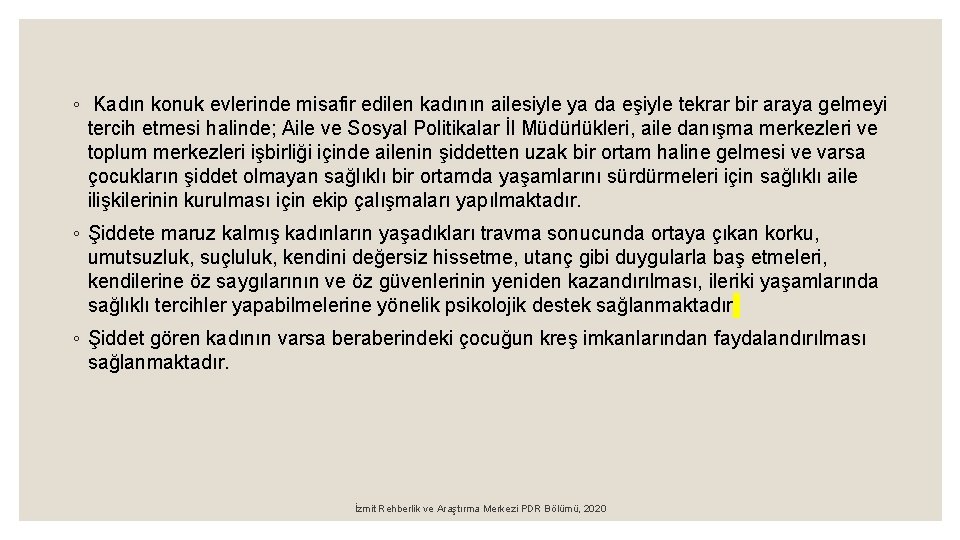 ◦ Kadın konuk evlerinde misafir edilen kadının ailesiyle ya da eşiyle tekrar bir araya gelmeyi tercih etmesi halinde; Aile ve Sosyal Politikalar İl Müdürlükleri, aile danışma merkezleri ve toplum merkezleri işbirliği içinde ailenin şiddetten uzak bir ortam haline gelmesi ve varsa çocukların şiddet olmayan sağlıklı bir ortamda yaşamlarını sürdürmeleri için sağlıklı aile ilişkilerinin kurulması için ekip çalışmaları yapılmaktadır.

◦ Şiddete maruz kalmış kadınların yaşadıkları travma sonucunda ortaya çıkan korku, umutsuzluk, suçluluk, kendini değersiz hissetme, utanç gibi duygularla baş etmeleri, kendilerine öz saygılarının ve öz güvenlerinin yeniden kazandırılması, ileriki yaşamlarında sağlıklı tercihler yapabilmelerine yönelik psikolojik destek sağlanmaktadır.

◦ Şiddet gören kadının varsa beraberindeki çocuğun kreş imkanlarından faydalandırılması sağlanmaktadır.

İzmit Rehberlik ve Araştırma Merkezi PDR Bölümü, 2020